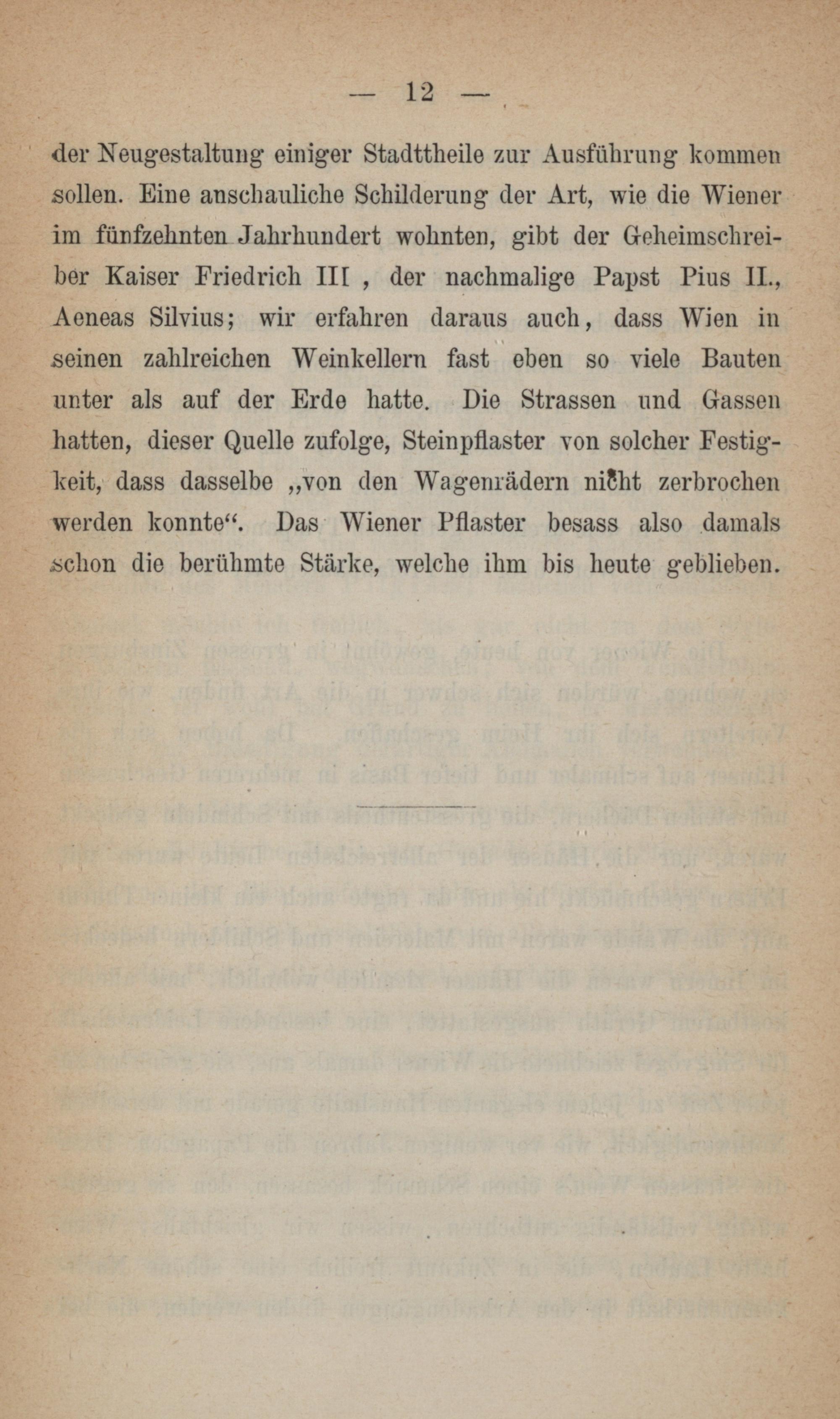 — 12 —

der Neugestaltung einiger Stadttheile zur Ausführung kommen sollen. Eine anschauliche Schilderung der Art, wie die Wiener im fünfzehnten Jahrhundert wohnten, gibt der Geheimschreiber Kaiser Friedrich III , der nachmalige Papst Pius II., Aeneas Silvius; wir erfahren daraus auch, dass Wien in seinen zahlreichen Weinkellern fast eben so viele Bauten unter als auf der Erde hatte. Die Strassen und Gassen hatten, dieser Quelle zufolge, Steinpflaster von solcher Festigkeit, dass dasselbe „von den Wagenrädern nicht zerbrochen werden konnte“. Das Wiener Pflaster besass also damals schon die berühmte Stärke, welche ihm bis heute geblieben.